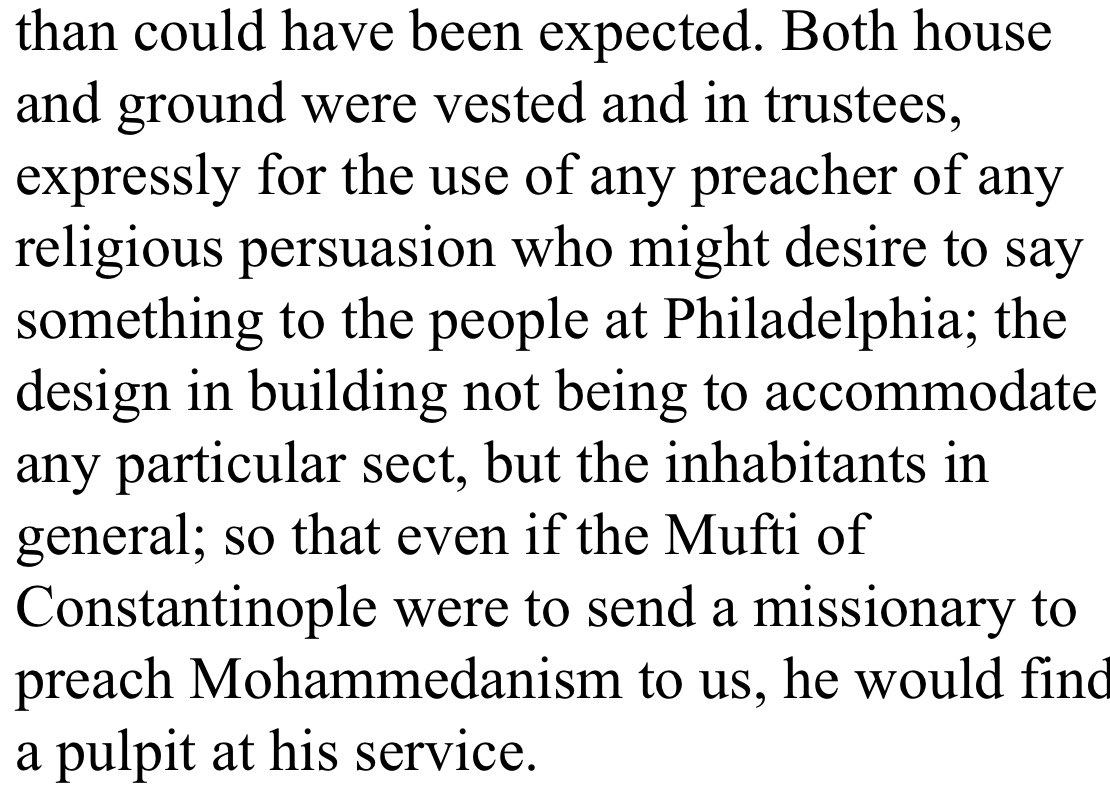 than could have been expected. Both house and ground were vested and in trustees, expressly for the use of any preacher of any religious persuasion who might desire to say something to the people at Philadelphia; the design in building not being to accommodate any particular sect, but the inhabitants in general; so that even if the Mufti of Constantinople were to send a missionary to preach Mohammedanism to us, he would find a pulpit at his service.